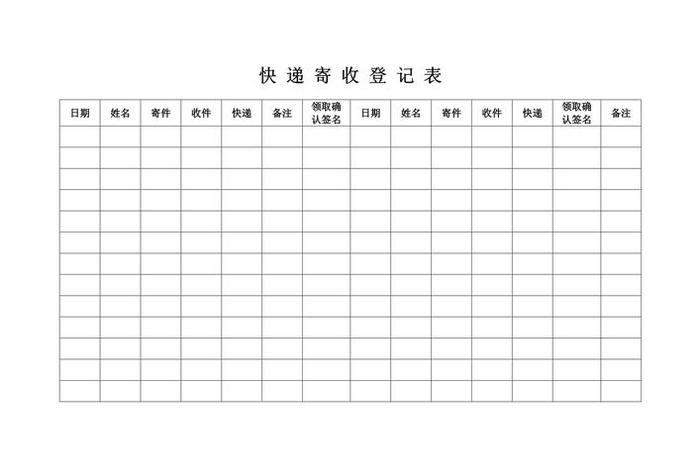 快递寄收登记表

| 日期 | 姓名 | 寄件 | 收件 | 快递 | 备注 | 领取确认签名 | 日期 | 姓名 | 寄件 | 收件 | 快递 | 领取确认签名 | 备注 |
|---|---|---|---|---|---|---|---|---|---|---|---|---|---|
| | | | | | | | | | | | | | |
| | | | | | | | | | | | | | |
| | | | | | | | | | | | | | |
| | | | | | | | | | | | | | |
| | | | | | | | | | | | | | |
| | | | | | | | | | | | | | |
| | | | | | | | | | | | | | |
| | | | | | | | | | | | | | |
| | | | | | | | | | | | | | |
| | | | | | | | | | | | | | |
| | | | | | | | | | | | | | |
| | | | | | | | | | | | | | |
| | | | | | | | | | | | | | |